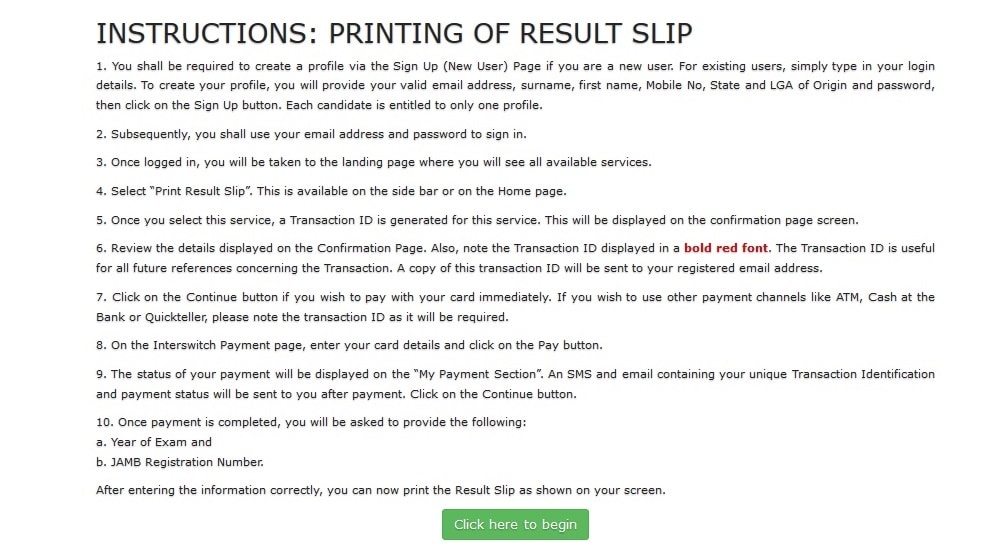 INSTRUCTIONS: PRINTING OF RESULT SLIP

1. You shall be required to create a profile via the Sign Up (New User) Page if you are a new user. For existing users, simply type in your login details. To create your profile, you will provide your valid email address, surname, first name, Mobile No, State and LGA of Origin and password, then click on the Sign Up button. Each candidate is entitled to only one profile.

2. Subsequently, you shall use your email address and password to sign in.

3. Once logged in, you will be taken to the landing page where you will see all available services.

4. Select "Print Result Slip". This is available on the side bar or on the Home page.

5. Once you select this service, a Transaction ID is generated for this service. This will be displayed on the confirmation page screen.

6. Review the details displayed on the Confirmation Page. Also, note the Transaction ID displayed in a bold red font. The Transaction ID is useful for all future references concerning the Transaction. A copy of this transaction ID will be sent to your registered email address.

7. Click on the Continue button if you wish to pay with your card immediately. If you wish to use other payment channels like ATM, Cash at the Bank or Quickteller, please note the transaction ID as it will be required.

8. On the Interswitch Payment page, enter your card details and click on the Pay button.

9. The status of your payment will be displayed on the "My Payment Section". An SMS and email containing your unique Transaction Identification and payment status will be sent to you after payment. Click on the Continue button.

10. Once payment is completed, you will be asked to provide the following:
a. Year of Exam and
b. JAMB Registration Number.

After entering the information correctly, you can now print the Result Slip as shown on your screen.

Click here to begin